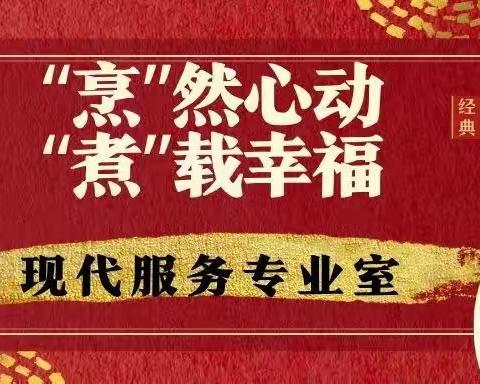 “烹”然心动
“煮”载幸福

经典

现代服务专业室